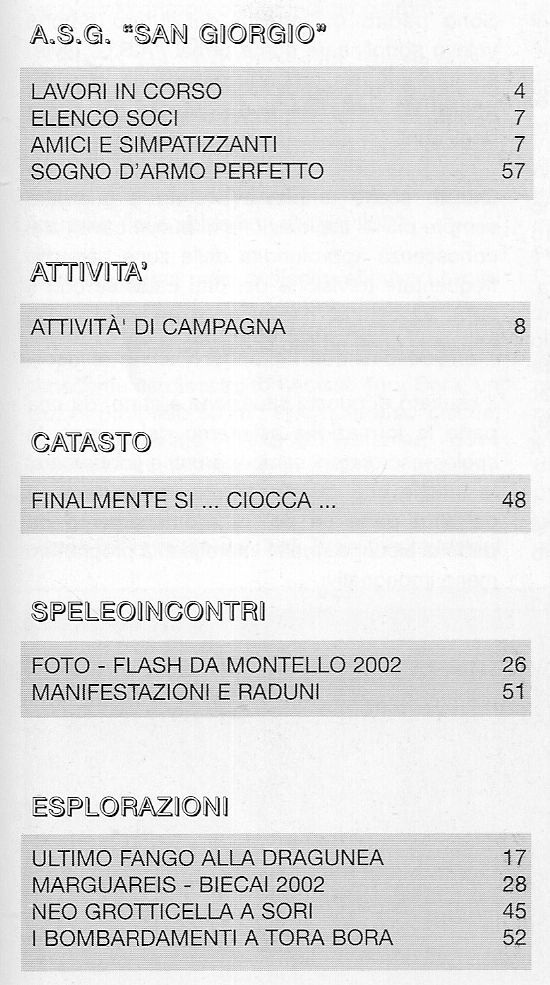 A.S.G. "SAN GIORGIO"

| | |
|---|---|
| LAVORI IN CORSO | 4 |
| ELENCO SOCI | 7 |
| AMICI E SIMPATIZZANTI | 7 |
| SOGNO D'ARMO PERFETTO | 57 |

ATTIVITA'

| | |
|---|---|
| ATTIVITÀ' DI CAMPAGNA | 8 |

CATASTO

| | |
|---|---|
| FINALMENTE SI ... CIOCCA ... | 48 |

SPELEOINCONTRI

| | |
|---|---|
| FOTO - FLASH DA MONTELLO 2002 | 26 |
| MANIFESTAZIONI E RADUNI | 51 |

ESPLORAZIONI

| | |
|---|---|
| ULTIMO FANGO ALLA DRAGUNEA | 17 |
| MARGUAREIS - BIECAI 2002 | 28 |
| NEO GROTTICELLA A SORI | 45 |
| I BOMBARDAMENTI A TORA BORA | 52 |